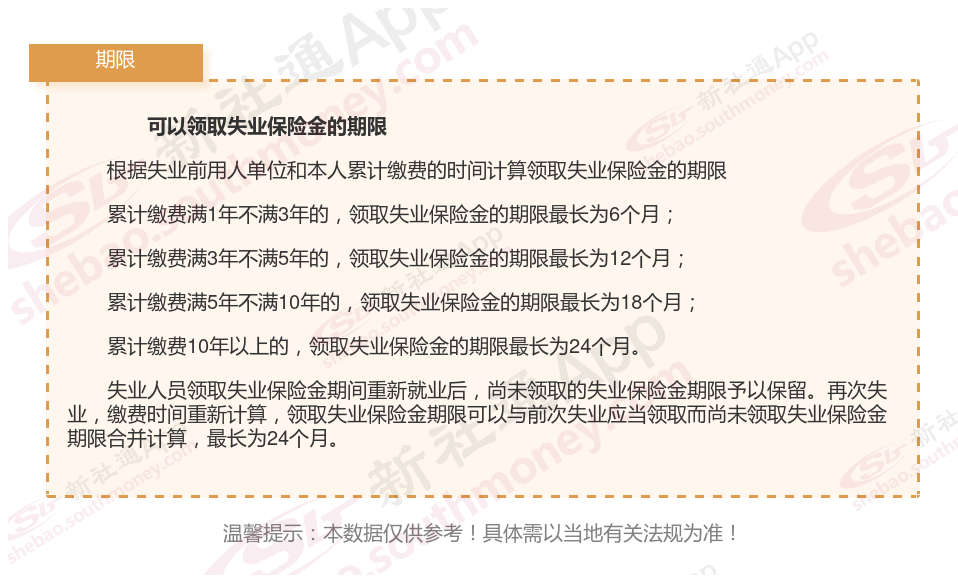 期限

可以领取失业保险金的期限

根据失业前用人单位和本人累计缴费的时间计算领取失业保险金的期限

累计缴费满1年不满3年的，领取失业保险金的期限最长为6个月；

累计缴费满3年不满5年的，领取失业保险金的期限最长为12个月；

累计缴费满5年不满10年的，领取失业保险金的期限最长为18个月；

累计缴费10年以上的，领取失业保险金的期限最长为24个月。

失业人员领取失业保险金期间重新就业后，尚未领取的失业保险金期限予以保留。再次失业，缴费时间重新计算，领取失业保险金期限可以与前次失业应当领取而尚未领取失业保险金期限合并计算，最长为24个月。

温馨提示：本数据仅供参考！具体需以当地有关法规为准！

新社通App
shebao.southmoney.com